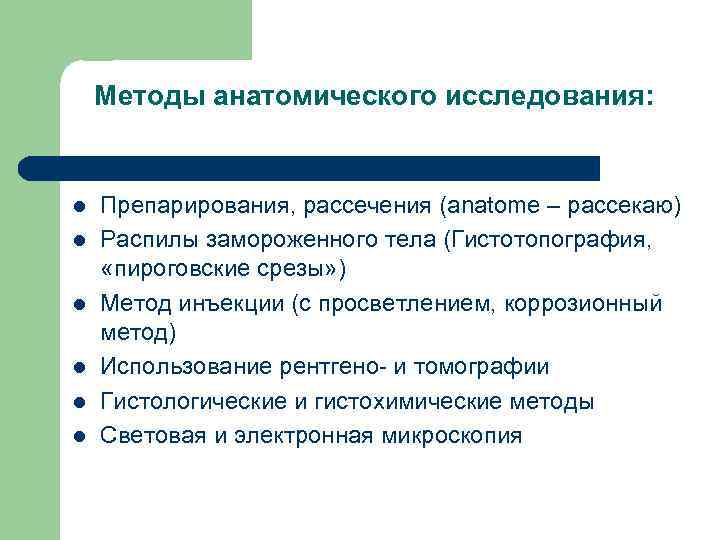 Методы анатомического исследования:

- Препарирования, рассечения (anatome – рассекаю)
- Распилы замороженного тела (Гистотопография, «пироговские срезы»)
- Метод инъекции (с просветлением, коррозионный метод)
- Использование рентгено- и томографии
- Гистологические и гистохимические методы
- Световая и электронная микроскопия